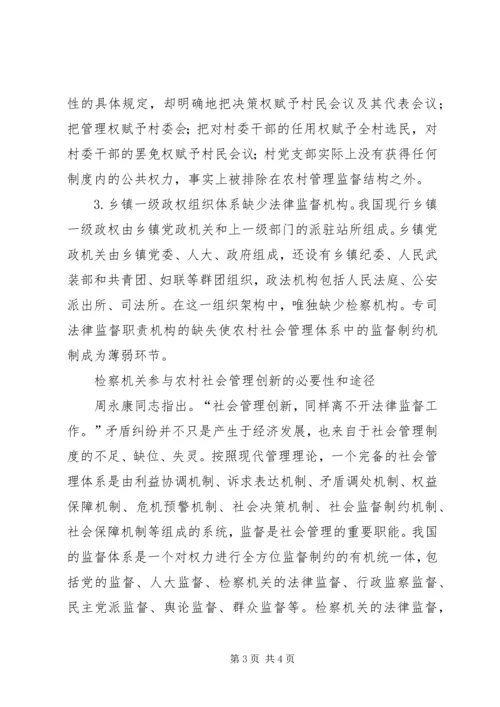 性的具体规定，却明确地把决策权赋予村民会议及其代表会议；把管理权赋予村委会；把对村委干部的任用权赋予全村选民，对村委干部的罢免权赋予村民会议；村党支部实际上没有获得任何制度内的公共权力，事实上被排除在农村管理监督结构之外。

3.乡镇一级政权组织体系缺少法律监督机构。我国现行乡镇一级政权由乡镇党政机关和上一级部门的派驻站所组成。乡镇党政机关由乡镇党委、人大、政府组成，还设有乡镇纪委、人民武装部和共青团、妇联等群团组织，政法机构包括人民法庭、公安派出所、司法所。在这一组织架构中，唯独缺少检察机构。专司法律监督职责机构的缺失使农村社会管理体系中的监督制约机制成为薄弱环节。

检察机关参与农村社会管理创新的必要性和途径

周永康同志指出。“社会管理创新，同样离不开法律监督工作。”矛盾纠纷并不只是产生于经济发展，也来自于社会管理制度的不足、缺位、失灵。按照现代管理理论，一个完备的社会管理体系是由利益协调机制、诉求表达机制、矛盾调处机制、权益保障机制、危机预警机制、社会决策机制、社会监督制约机制、社会保障机制等组成的系统，监督是社会管理的重要职能。我国的监督体系是一个对权力进行全方位监督制约的有机统一体，包括党的监督、人大监督、检察机关的法律监督、行政监察监督、民主党派监督、舆论监督、群众监督等。检察机关的法律监督，

第 3 页 共 4 页